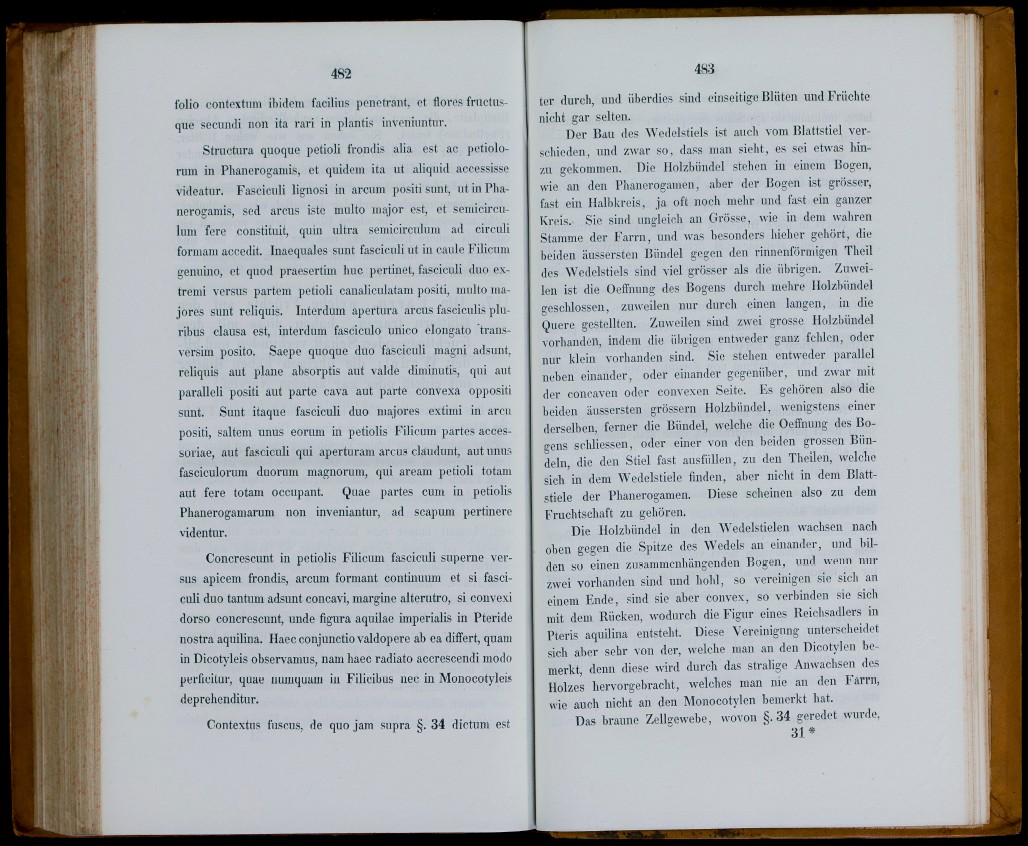 482

folio contextum ibidem facilius penetrant, et flores fructusque secundi non ita rari in plantis inveniuntur.

Structura quoque petioli frondis alia est ac petiolorum in Phanerogamis, et quidem ita ut aliquid accessisse videatur. Fasciculi lignosi in arcum positi sunt, ut in Phanerogamis, sed arcus iste multo major est, et semicirculum fere constituit, quin ultra semicirculum ad circuli formam accedit. Inaequales sunt fasciculi ut in caule Filicum genuino, et quod praesertim huc pertinet, fasciculi duo extremi versus partem petioli canaliculatam positi, multo majores sunt reliquis. Interdum apertura arcus fasciculis pluribus clausa est, interdum fasciculo unico elongato transversim posito. Saepe quoque duo fasciculi magni adsunt, reliquis aut plane absorptis aut valde diminutis, qui aut paralleli positi aut parte cava aut parte convexa oppositi sunt. Sunt itaque fasciculi duo majores extimi in arcu positi, saltem unus eorum in petiolis Filicum partes accessoriae, aut fasciculi qui aperturam arcus claudunt, aut unus fasciculorum duorum magnorum, qui aream petioli totam aut fere totam occupant. Quae partes cum in petiolis Phanerogamarum non inveniantur, ad scapum pertinere videntur.

Concrescunt in petiolis Filicum fasciculi superne versus apicem frondis, arcum formant continuum et si fasciculi duo tantum adsunt concavi, margine alterutro, si convexi dorso concrescunt, unde figura aquilae imperialis in Pteride nostra aquilina. Haec conjunctio valdopere ab ea differt, quam in Dicotyleis observamus, nam haec radiato accrescendi modo perficitur, quae numquam in Filicibus nec in Monocotyleis deprehenditur.

Contextus fuscus, de quo jam supra §. 34 dictum est

483

ter durch, und überdies sind einseitige Blüten und Früchte nicht gar selten.

Der Bau des Wedelstiels ist auch vom Blattstiel verschieden, und zwar so, dass man sieht, es sei etwas hinzu gekommen. Die Holzbündel stehen in einem Bogen, wie an den Phanerogamen, aber der Bogen ist grösser, fast ein Halbkreis, ja oft noch mehr und fast ein ganzer Kreis. Sie sind ungleich an Grösse, wie in dem wahren Stamme der Farrn, und was besonders hieher gehört, die beiden äussersten Bündel gegen den rinnenförmigen Theil des Wedelstiels sind viel grösser als die übrigen. Zuweilen ist die Oeffnung des Bogens durch mehre Holzbündel geschlossen, zuweilen nur durch einen langen, in die Quere gestellten. Zuweilen sind zwei grosse Holzbündel vorhanden, indem die übrigen entweder ganz fehlen, oder nur klein vorhanden sind. Sie stehen entweder parallel neben einander, oder einander gegenüber, und zwar mit der concaven oder convexen Seite. Es gehören also die beiden äussersten grössern Holzbündel, wenigstens einer derselben, ferner die Bündel, welche die Oeffnung des Bogens schliessen, oder einer von den beiden grossen Bündeln, die den Stiel fast ausfüllen, zu den Theilen, welche sich in dem Wedelstiele finden, aber nicht in dem Blattstiele der Phanerogamen. Diese scheinen also zu dem Fruchtschaft zu gehören.

Die Holzbündel in den Wedelstielen wachsen nach oben gegen die Spitze des Wedels an einander, und bilden so einen zusammenhängenden Bogen, und wenn nur zwei vorhanden sind und hohl, so vereinigen sie sich an einem Ende, sind sie aber convex, so verbinden sie sich mit dem Rücken, wodurch die Figur eines Reichsadlers in Pteris aquilina entsteht. Diese Vereinigung unterscheidet sich aber sehr von der, welche man an den Dicotylen bemerkt, denn diese wird durch das stralige Anwachsen des Holzes hervorgebracht, welches man nie an den Farrn, wie auch nicht an den Monocotylen bemerkt hat.

Das braune Zellgewebe, wovon §. 34 geredet wurde,

31 *